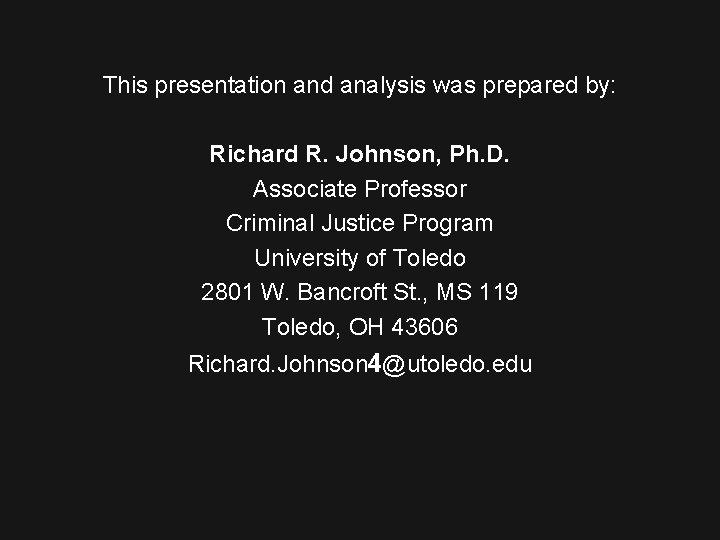 This presentation and analysis was prepared by:

Richard R. Johnson, Ph.D.
Associate Professor
Criminal Justice Program
University of Toledo
2801 W. Bancroft St., MS 119
Toledo, OH 43606
Richard.Johnson4@utoledo.edu